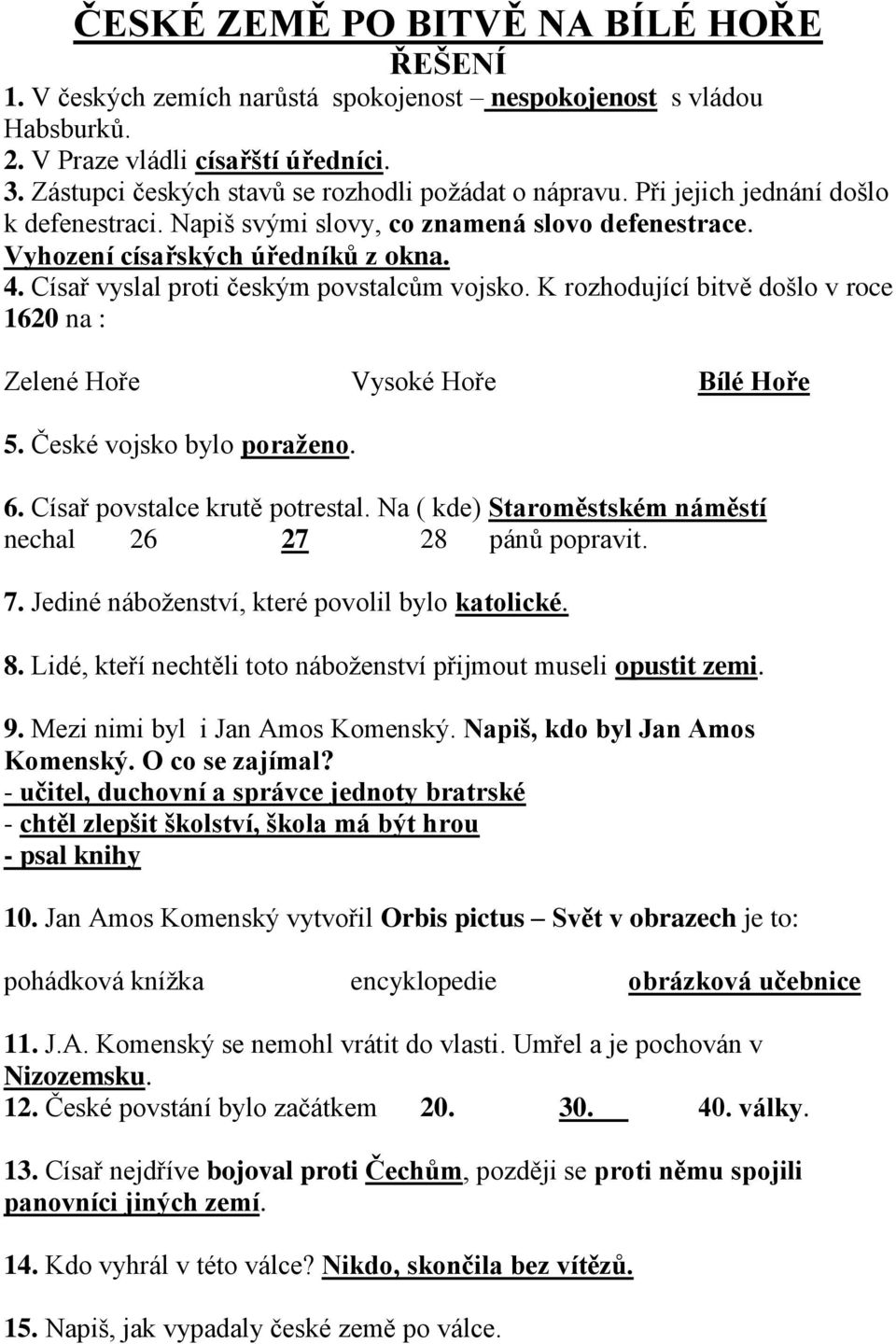 ČESKÉ ZEMĚ PO BITVĚ NA BÍLÉ HOŘE
ŘEŠENÍ

1. V českých zemích narůstá spokojenost – nespokojenost s vládou Habsburků.
2. V Praze vládli císařští úředníci.
3. Zástupci českých stavů se rozhodli požádat o nápravu. Při jejich jednání došlo k defenestraci. Napiš svými slovy, co znamená slovo defenestrace. Vyhození císařských úředníků z okna.
4. Císař vyslal proti českým povstalcům vojsko. K rozhodující bitvě došlo v roce 1620 na :

Zelené Hoře Vysoké Hoře Bílé Hoře

5. České vojsko bylo poraženo.

6. Císař povstalce krutě potrestal. Na ( kde) Staroměstském náměstí nechal 26 27 28 pánů popravit.

7. Jediné náboženství, které povolil bylo katolické.

8. Lidé, kteří nechtěli toto náboženství přijmout museli opustit zemi.

9. Mezi nimi byl i Jan Amos Komenský. Napiš, kdo byl Jan Amos Komenský. O co se zajímal?
- učitel, duchovní a správce jednoty bratrské
- chtěl zlepšit školství, škola má být hrou
- psal knihy

10. Jan Amos Komenský vytvořil Orbis pictus – Svět v obrazech je to:

pohádková knížka encyklopedie obrázková učebnice

11. J.A. Komenský se nemohl vrátit do vlasti. Umřel a je pochován v Nizozemsku.
12. České povstání bylo začátkem 20. 30. 40. války.

13. Císař nejdříve bojoval proti Čechům, později se proti němu spojili panovníci jiných zemí.

14. Kdo vyhrál v této válce? Nikdo, skončila bez vítězů.

15. Napiš, jak vypadaly české země po válce.